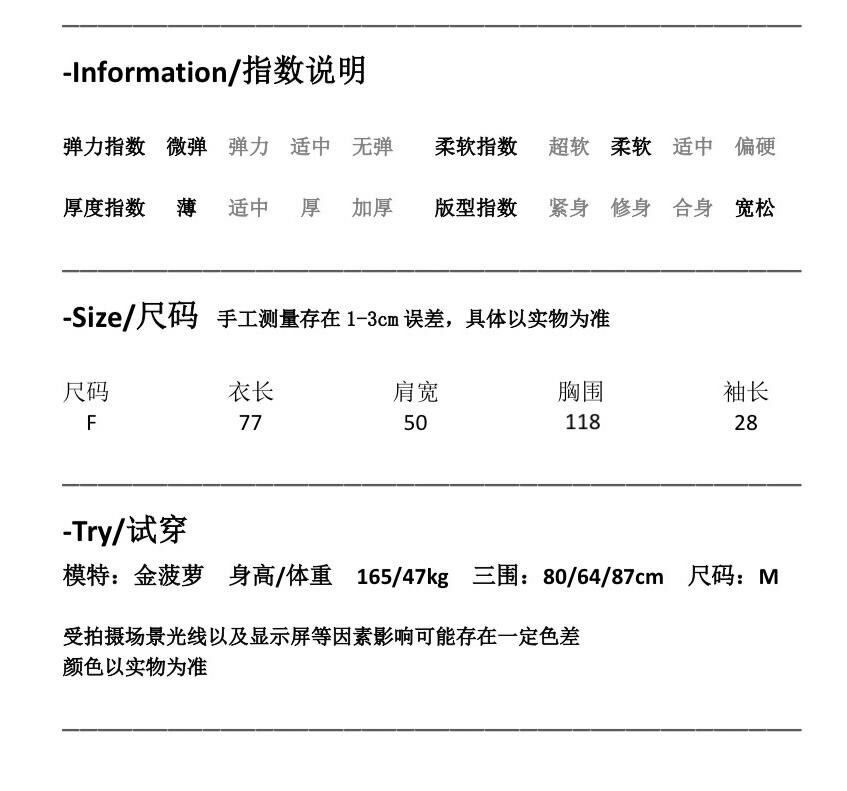 -Information/指数说明

弹力指数 微弹 弹力 适中 无弹 柔软指数 超软 柔软 适中 偏硬

厚度指数 薄 适中 厚 加厚 版型指数 紧身 修身 合身 宽松

-Size/尺码 手工测量存在 1-3cm 误差，具体以实物为准

| 尺码 | 衣长 | 肩宽 | 胸围 | 袖长 |
|---|---|---|---|---|
| F | 77 | 50 | 118 | 28 |

-Try/试穿

模特：金菠萝 身高/体重 165/47kg 三围：80/64/87cm 尺码：M

受拍摄场景光线以及显示屏等因素影响可能存在一定色差
颜色以实物为准